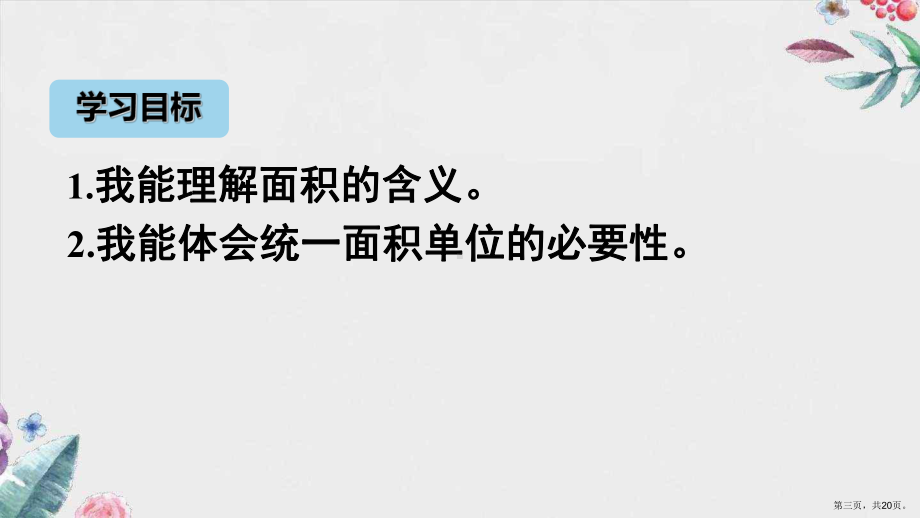 学习目标

1.我能理解面积的含义。

2.我能体会统一面积单位的必要性。

第三页，共20页。